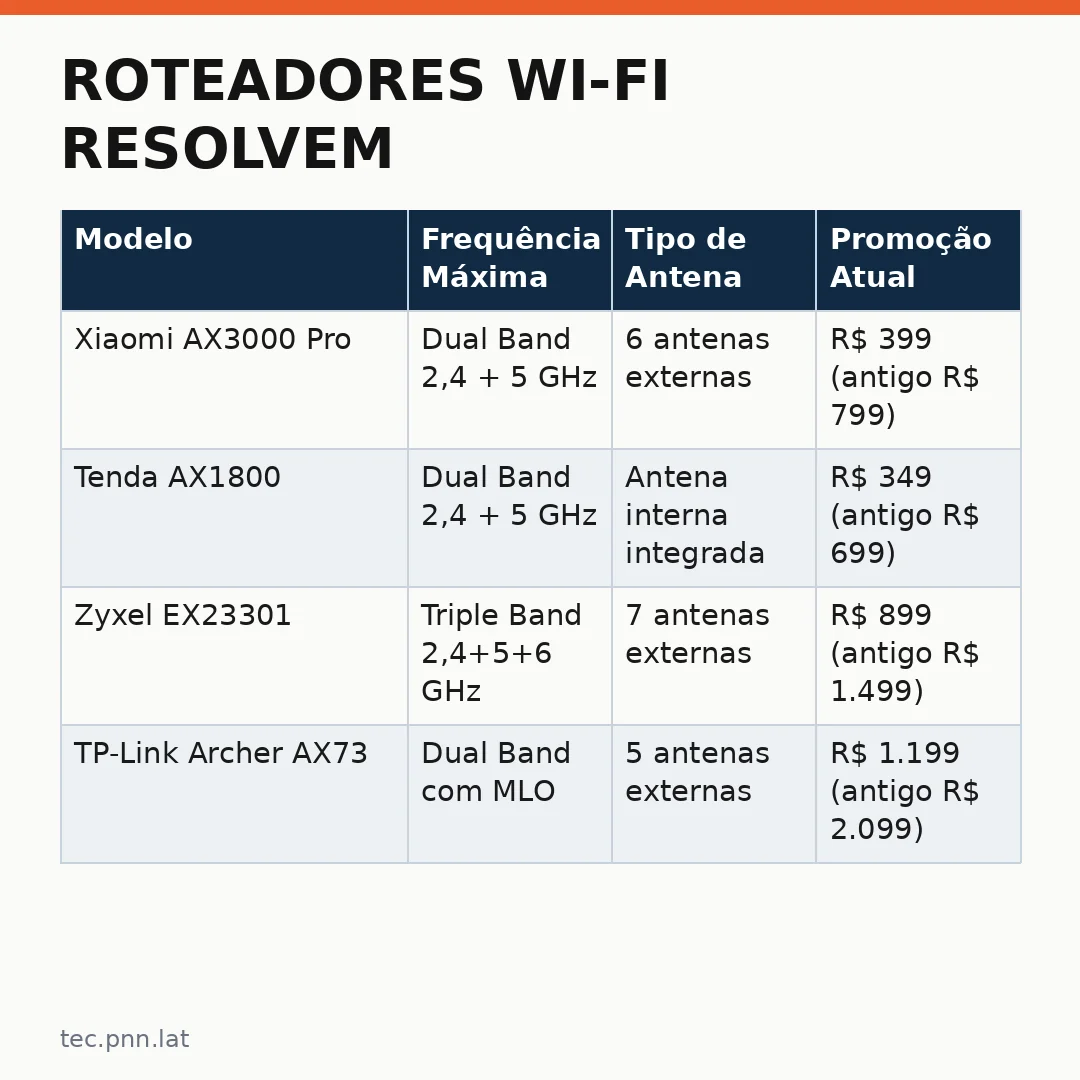 ROTEADORES WI-FI RESOLVEM

| Modelo | Frequência Máxima | Tipo de Antena | Promoção Atual |
|---|---|---|---|
| Xiaomi AX3000 Pro | Dual Band 2,4 + 5 GHz | 6 antenas externas | R$ 399 (antigo R$ 799) |
| Tenda AX1800 | Dual Band 2,4 + 5 GHz | Antena interna integrada | R$ 349 (antigo R$ 699) |
| Zyxel EX23301 | Triple Band 2,4+5+6 GHz | 7 antenas externas | R$ 899 (antigo R$ 1.499) |
| TP-Link Archer AX73 | Dual Band com MLO | 5 antenas externas | R$ 1.199 (antigo R$ 2.099) |

tec.pnn.lat